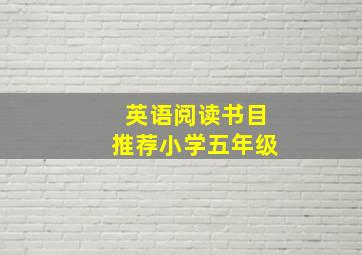 英语阅读书目
推荐小学五年级